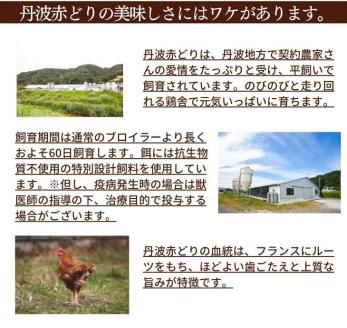 丹波赤どりの美味しさにはワケがあります。

丹波赤どりは、丹波地方で契約農家さんの愛情をたっぷりと受け、平飼いで飼育されています。のびのびと走り回れる鶏舎で元気いっぱいに育ちます。

飼育期間は通常のブロイラーより長くおよそ60日飼育します。餌には抗生物質不使用の特別設計飼料を使用しています。※但し、疫病発生時の場合は獣医師の指導の下、治療目的で投与する場合がございます。

丹波赤どりの血統は、フランスにルーツをもち、ほどよい歯ごたえと上質な旨みが特徴です。